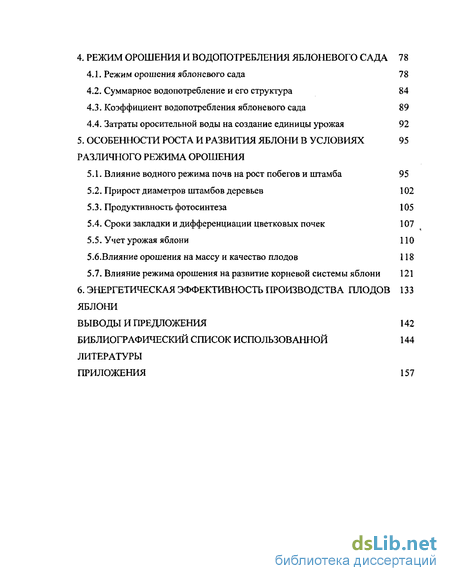 4. РЕЖИМ ОРОШЕНИЯ И ВОДОПОТРЕБЛЕНИЯ ЯБЛОНЕВОГО САДА 78

4.1. Режим орошения яблоневого сада 78

4.2. Суммарное водопотребление и его структура 84

4.3. Коэффициент водопотребления яблоневого сада 89

4.4. Затраты оросительной воды на создание единицы урожая 92

5. ОСОБЕННОСТИ РОСТА И РАЗВИТИЯ ЯБЛОНИ В УСЛОВИЯХ РАЗЛИЧНОГО РЕЖИМА ОРОШЕНИЯ 95

5.1. Влияние водного режима почв на рост побегов и штамба 95

5.2. Прирост диаметров штамбов деревьев 102

5.3. Продуктивность фотосинтеза 105

5.4. Сроки закладки и дифференциации цветковых почек 107

5.5. Учет урожая яблони 110

5.6.Влияние орошения на массу и качество плодов 118

5.7. Влияние режима орошения на развитие корневой системы яблони 121

6. ЭНЕРГЕТИЧЕСКАЯ ЭФФЕКТИВНОСТЬ ПРОИЗВОДСТВА ПЛОДОВ ЯБЛОНИ 133

ВЫВОДЫ И ПРЕДЛОЖЕНИЯ 142

БИБЛИОГРАФИЧЕСКИЙ СПИСОК ИСПОЛЬЗОВАННОЙ ЛИТЕРАТУРЫ 144

ПРИЛОЖЕНИЯ 157

dsLib.net
библиотека диссертаций